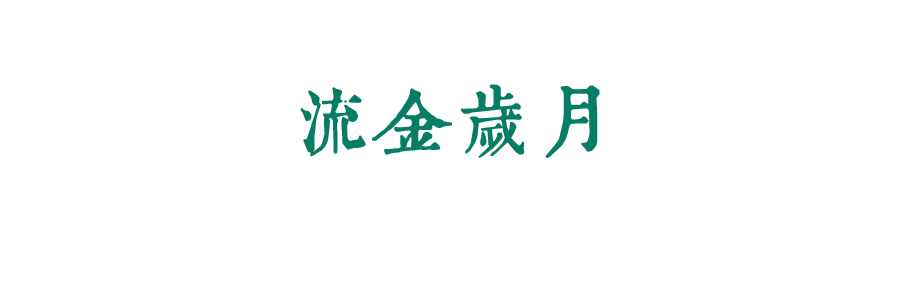 流金歲月